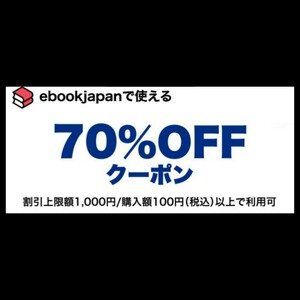 ebookjapanで使える

70%OFF
クーポン

割引上限額1,000円/購入額100円(税込)以上で利用可